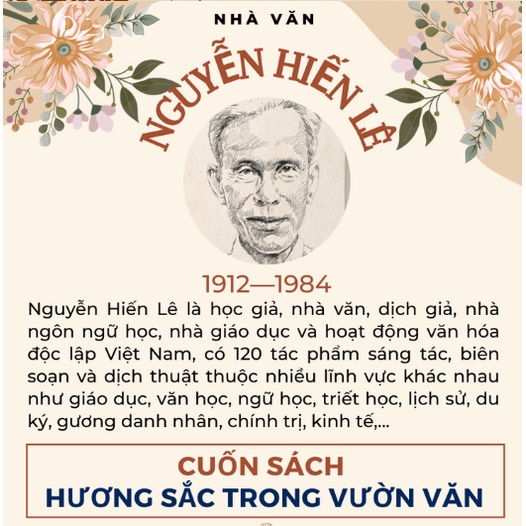 NHÀ VĂN

NGUYỄN HIẾN LÊ

1912—1984

Nguyễn Hiến Lê là học giả, nhà văn, dịch giả, nhà ngôn ngữ học, nhà giáo dục và hoạt động văn hóa độc lập Việt Nam, có 120 tác phẩm sáng tác, biên soạn và dịch thuật thuộc nhiều lĩnh vực khác nhau như giáo dục, văn học, ngữ học, triết học, lịch sử, du ký, gương danh nhân, chính trị, kinh tế,...

CUỐN SÁCH
HƯƠNG SẮC TRONG VƯỜN VĂN